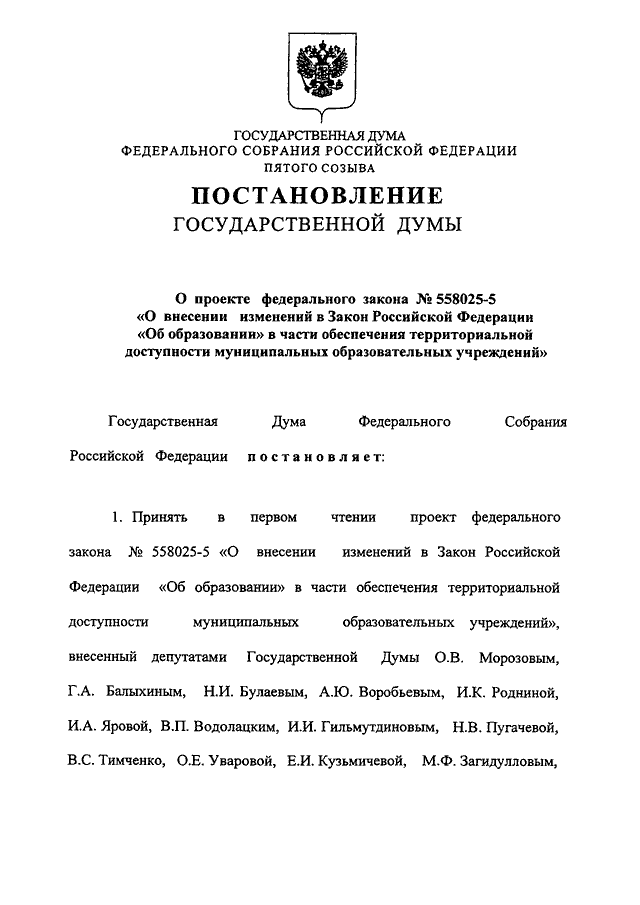 ГОСУДАРСТВЕННАЯ ДУМА
ФЕДЕРАЛЬНОГО СОБРАНИЯ РОССИЙСКОЙ ФЕДЕРАЦИИ
ПЯТОГО СОЗЫВА

ПОСТАНОВЛЕНИЕ
ГОСУДАРСТВЕННОЙ ДУМЫ

О проекте федерального закона № 558025-5 «О внесении изменений в Закон Российской Федерации «Об образовании» в части обеспечения территориальной доступности муниципальных образовательных учреждений»

Государственная Дума Федерального Собрания Российской Федерации постановляет:

1. Принять в первом чтении проект федерального закона № 558025-5 «О внесении изменений в Закон Российской Федерации «Об образовании» в части обеспечения территориальной доступности муниципальных образовательных учреждений», внесенный депутатами Государственной Думы О.В. Морозовым, Г.А. Балыхиным, Н.И. Булаевым, А.Ю. Воробьевым, И.К. Родниной, И.А. Яровой, В.П. Водолацким, И.И. Гильмутдиновым, Н.В. Пугачевой, В.С. Тимченко, О.Е. Уваровой, Е.И. Кузьмичевой, М.Ф. Загидулловым,